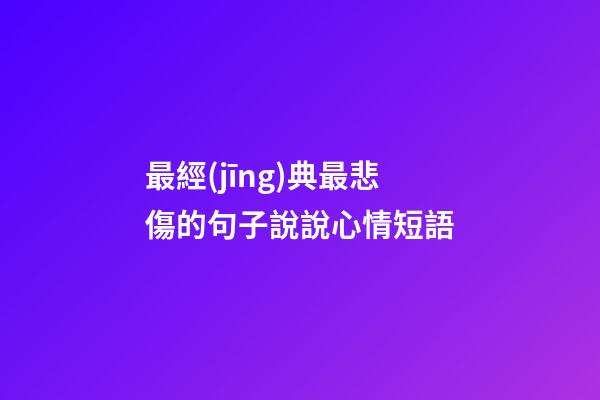 最經(jīng)典最悲傷的句子說說心情短語